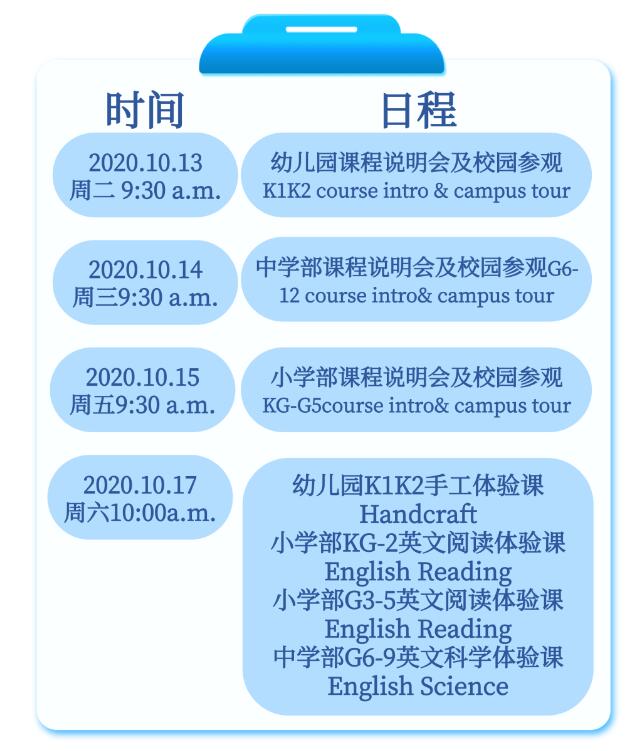 | 时间 | 日程 |
|---|---|
| 2020.10.13 周二 9:30 a.m. | 幼儿园课程说明会及校园参观 K1K2 course intro & campus tour |
| 2020.10.14 周三9:30 a.m. | 中学部课程说明会及校园参观G6-12 course intro& campus tour |
| 2020.10.15 周五9:30 a.m. | 小学部课程说明会及校园参观 KG-G5course intro& campus tour |
| 2020.10.17 周六10:00a.m. | 幼儿园K1K2手工体验课 Handcraft 小学部KG-2英文阅读体验课 English Reading 小学部G3-5英文阅读体验课 English Reading 中学部G6-9英文科学体验课 English Science |